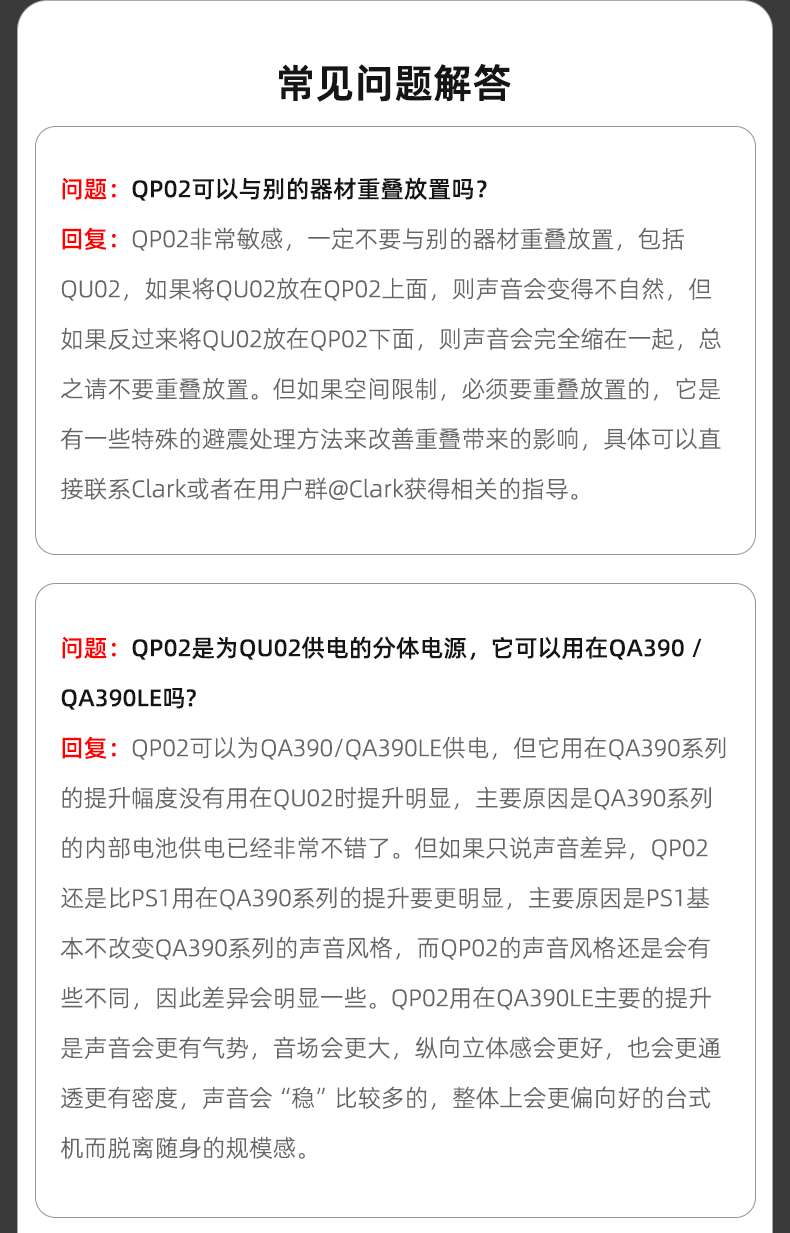 常见问题解答

问题：QP02可以与别的器材重叠放置吗？
回复：QP02非常敏感，一定不要与别的器材重叠放置，包括QU02，如果将QU02放在QP02上面，则声音会变得不自然，但如果反过来将QU02放在QP02下面，则声音会完全缩在一起，总之请不要重叠放置。但如果空间限制，必须要重叠放置的，它是有一些特殊的避震处理方法来改善重叠带来的影响，具体可以直接联系Clark或者在用户群@Clark获得相关的指导。

问题：QP02是为QU02供电的分体电源，它可以用在QA390 / QA390LE吗？
回复：QP02可以为QA390/QA390LE供电，但它用在QA390系列的提升幅度没有用在QU02时提升明显，主要原因是QA390系列的内部电池供电已经非常不错了。但如果只说声音差异，QP02还是比PS1用在QA390系列的提升要更明显，主要原因是PS1基本不改变QA390系列的声音风格，而QP02的声音风格还是会有些不同，因此差异会明显一些。QP02用在QA390LE主要的提升是声音会更有气势，音场会更大，纵向立体感会更好，也会更通透更有密度，声音会“稳”比较多的，整体上会更偏向好的台式机而脱离随身的规模感。